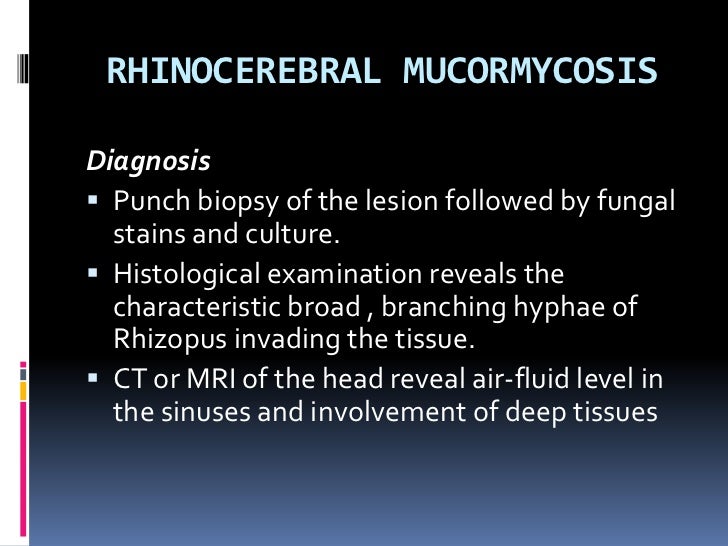 RHINOCEREBRAL MUCORMYCOSIS

Diagnosis

▪ Punch biopsy of the lesion followed by fungal stains and culture.
▪ Histological examination reveals the characteristic broad , branching hyphae of Rhizopus invading the tissue.
▪ CT or MRI of the head reveal air-fluid level in the sinuses and involvement of deep tissues